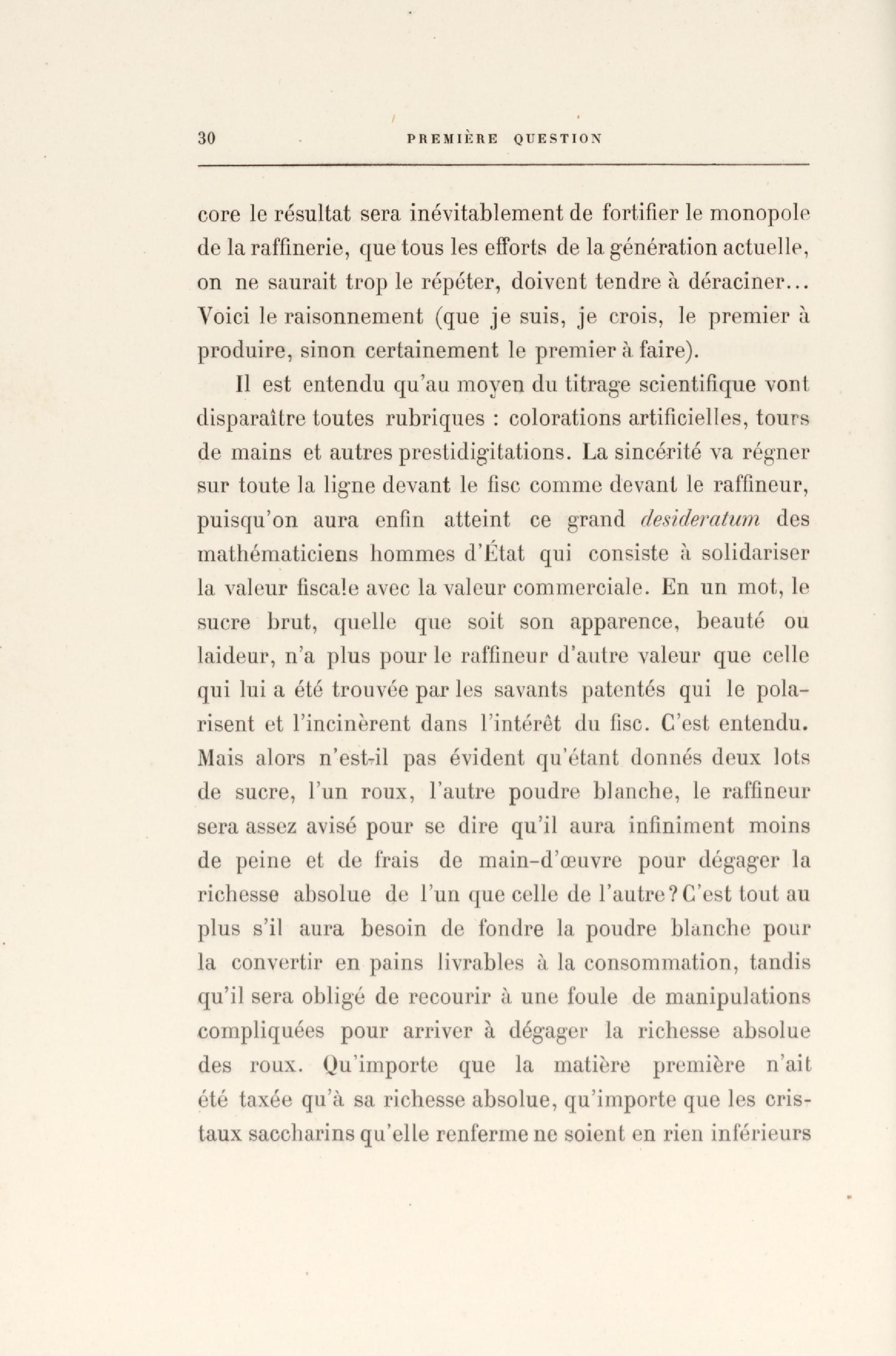 30 PREMIÈRE QUESTION

core le résultat sera inévitablement de fortifier le monopole de la raffinerie, que tous les efforts de la génération actuelle, on ne saurait trop le répéter, doivent tendre à déraciner... Voici le raisonnement (que je suis, je crois, le premier à produire, sinon certainement le premier à faire).

Il est entendu qu'au moyen du titrage scientifique vont disparaître toutes rubriques : colorations artificielles, tours de mains et autres prestidigitations. La sincérité va régner sur toute la ligne devant le fisc comme devant le raffineur, puisqu'on aura enfin atteint ce grand desideratum des mathématiciens hommes d'État qui consiste à solidariser la valeur fiscale avec la valeur commerciale. En un mot, le sucre brut, quelle que soit son apparence, beauté ou laideur, n'a plus pour le raffineur d'autre valeur que celle qui lui a été trouvée par les savants patentés qui le polarisent et l'incinèrent dans l'intérêt du fisc. C'est entendu. Mais alors n'est-il pas évident qu'étant donnés deux lots de sucre, l'un roux, l'autre poudre blanche, le raffineur sera assez avisé pour se dire qu'il aura infiniment moins de peine et de frais de main-d'œuvre pour dégager la richesse absolue de l'un que celle de l'autre? C'est tout au plus s'il aura besoin de fondre la poudre blanche pour la convertir en pains livrables à la consommation, tandis qu'il sera obligé de recourir à une foule de manipulations compliquées pour arriver à dégager la richesse absolue des roux. Qu'importe que la matière première n'ait été taxée qu'à sa richesse absolue, qu'importe que les cristaux saccharins qu'elle renferme ne soient en rien inférieurs